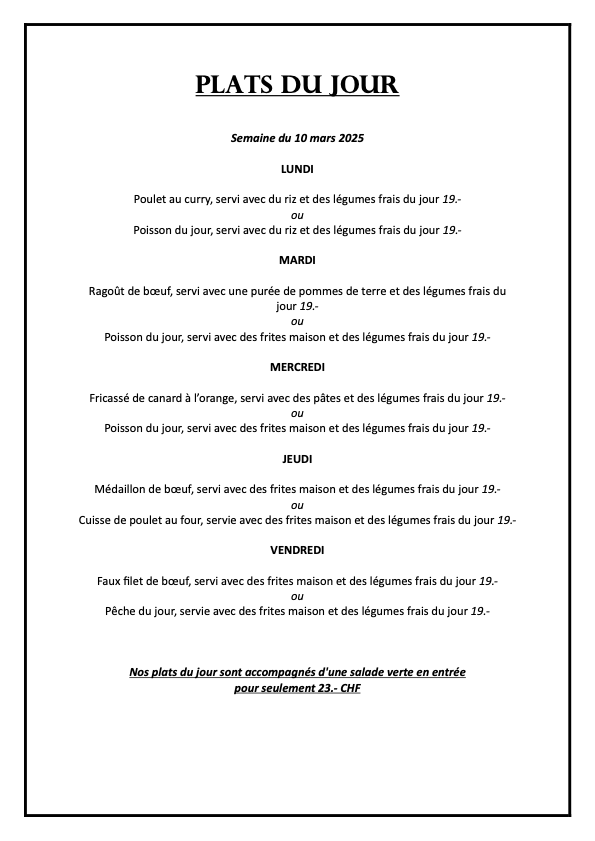 PLATS DU JOUR

Semaine du 10 mars 2025

LUNDI

Poulet au curry, servi avec du riz et des légumes frais du jour 19.-
ou
Poisson du jour, servi avec du riz et des légumes frais du jour 19.-

MARDI

Ragoût de bœuf, servi avec une purée de pommes de terre et des légumes frais du jour 19.-
ou
Poisson du jour, servi avec des frites maison et des légumes frais du jour 19.-

MERCREDI

Fricassé de canard à l'orange, servi avec des pâtes et des légumes frais du jour 19.-
ou
Poisson du jour, servi avec des frites maison et des légumes frais du jour 19.-

JEUDI

Médaillon de bœuf, servi avec des frites maison et des légumes frais du jour 19.-
ou
Cuisse de poulet au four, servie avec des frites maison et des légumes frais du jour 19.-

VENDREDI

Faux filet de bœuf, servi avec des frites maison et des légumes frais du jour 19.-
ou
Pêche du jour, servie avec des frites maison et des légumes frais du jour 19.-

Nos plats du jour sont accompagnés d'une salade verte en entrée pour seulement 23.- CHF